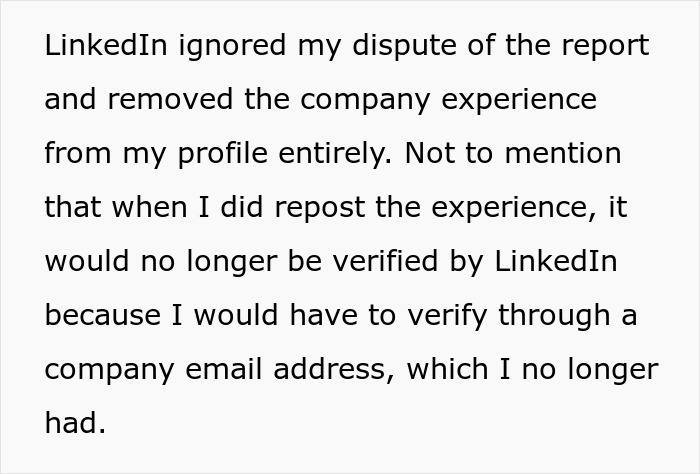 LinkedIn ignored my dispute of the report and removed the company experience from my profile entirely. Not to mention that when I did repost the experience, it would no longer be verified by LinkedIn because I would have to verify through a company email address, which I no longer had.